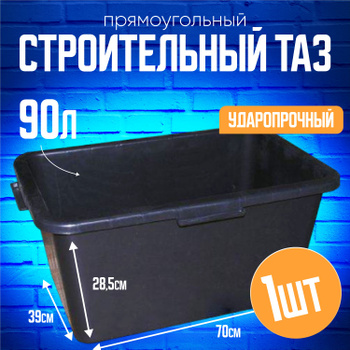 прямоугольный
СТРОИТЕЛЬНЫЙ ТАЗ

90л

УДАРОПРОЧНЫЙ

28,5см

39см

70см

1ШТ